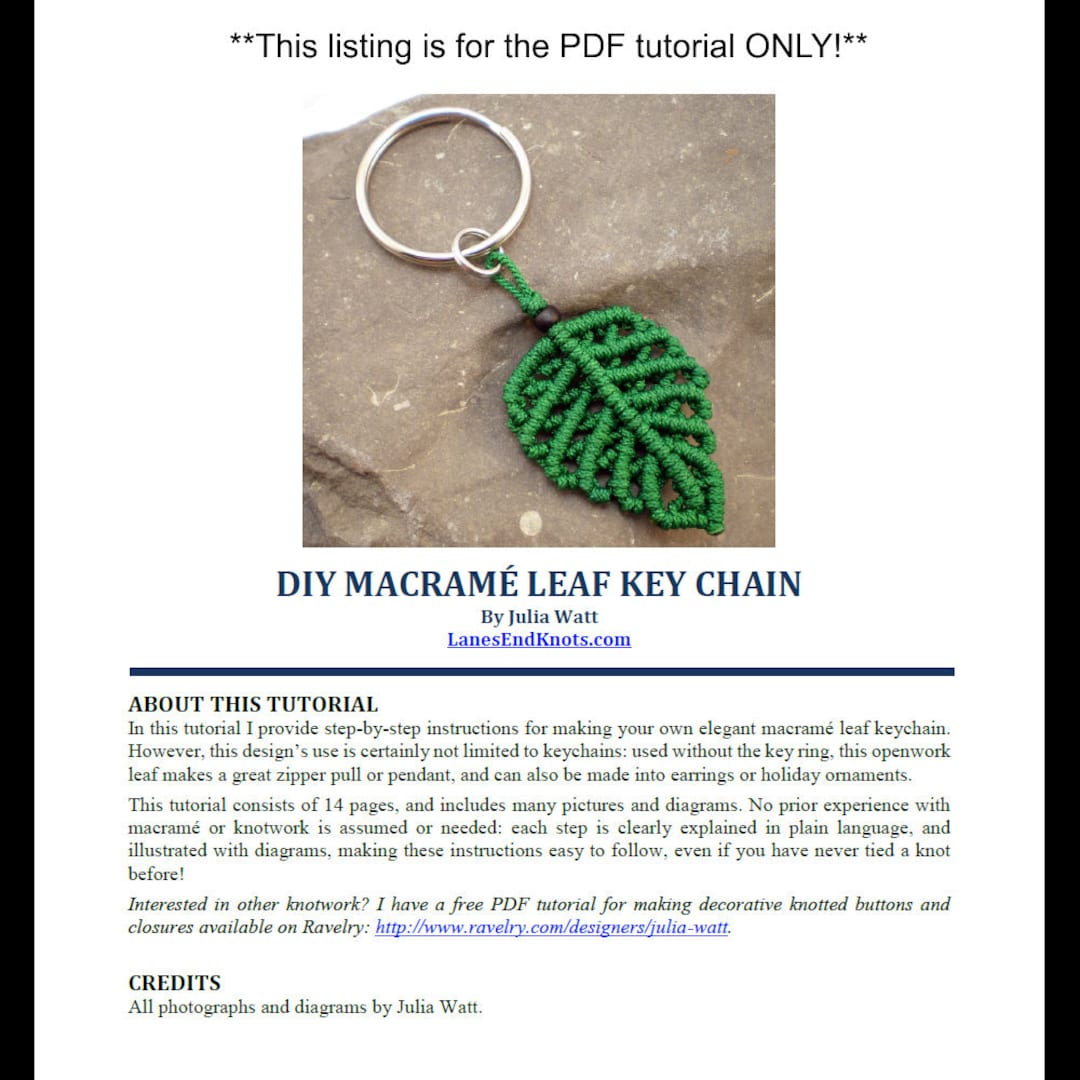 **This listing is for the PDF tutorial ONLY!**

DIY MACRAMÉ LEAF KEY CHAIN
By Julia Watt
LanesEndKnots.com

ABOUT THIS TUTORIAL
In this tutorial I provide step-by-step instructions for making your own elegant macramé leaf keychain. However, this design's use is certainly not limited to keychains: used without the key ring, this openwork leaf makes a great zipper pull or pendant, and can also be made into earrings or holiday ornaments.

This tutorial consists of 14 pages, and includes many pictures and diagrams. No prior experience with macramé or knotwork is assumed or needed: each step is clearly explained in plain language, and illustrated with diagrams, making these instructions easy to follow, even if you have never tied a knot before!

Interested in other knotwork? I have a free PDF tutorial for making decorative knotted buttons and closures available on Ravelry: http://www.ravelry.com/designers/julia-watt.

CREDITS
All photographs and diagrams by Julia Watt.